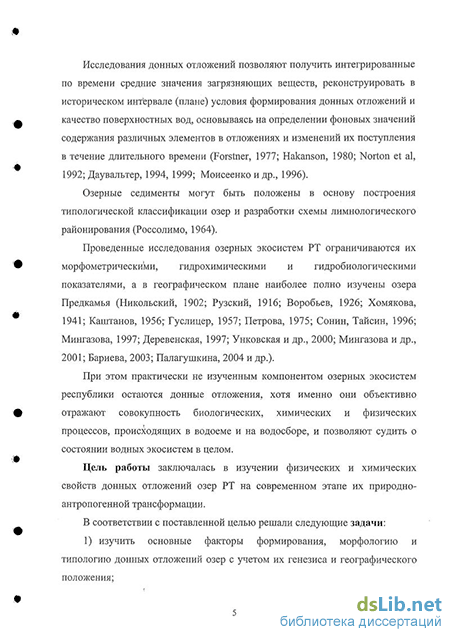 Исследования донных отложений позволяют получить интегрированные по времени средние значения загрязняющих веществ, реконструировать в историческом интервале (плане) условия формирования донных отложений и качество поверхностных вод, основываясь на определении фоновых значений содержания различных элементов в отложениях и изменений их поступления в течение длительного времени (Forstner, 1977; Hakanson, 1980; Norton et al, 1992; Даувальтер, 1994, 1999; Моисеенко и др., 1996).

Озерные седименты могут быть положены в основу построения типологической классификации озер и разработки схемы лимнологического районирования (Россолимо, 1964).

Проведенные исследования озерных экосистем РТ ограничиваются их морфометрическими, гидрохимическими и гидробиологическими показателями, а в географическом плане наиболее полно изучены озера Предкамья (Никольский, 1902; Рузский, 1916; Воробьев, 1926; Хомякова, 1941; Каштанов, 1956; Гуслицер, 1957; Петрова, 1975; Сонин, Тайсин, 1996; Мингазова, 1997; Деревенская, 1997; Унковская и др., 2000; Мингазова и др., 2001; Бариева, 2003; Палагушкина, 2004 и др.).

При этом практически не изученным компонентом озерных экосистем республики остаются донные отложения, хотя именно они объективно отражают совокупность биологических, химических и физических процессов, происходящих в водоеме и на водосборе, и позволяют судить о состоянии водных экосистем в целом.

Цель работы заключалась в изучении физических и химических свойств донных отложений озер РТ на современном этапе их природно-антропогенной трансформации.

В соответствии с поставленной целью решали следующие задачи:

1) изучить основные факторы формирования, морфологию и типологию донных отложений озер с учетом их генезиса и географического положения;

5

dsLib.net
библиотека диссертаций